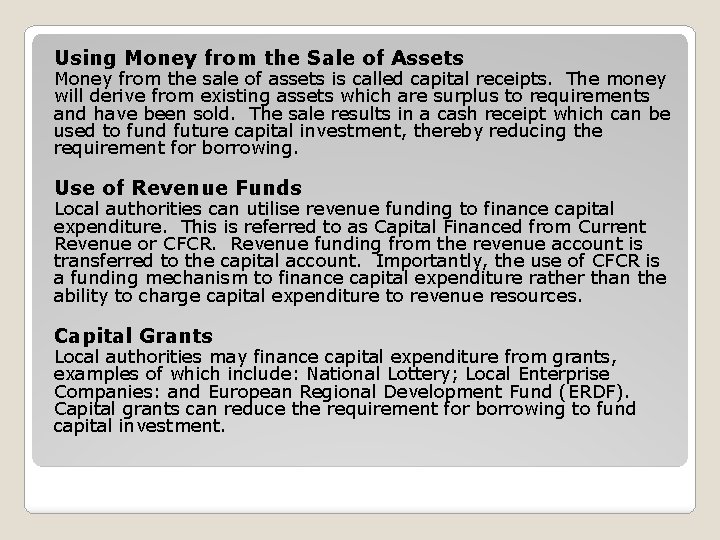 Using Money from the Sale of Assets
Money from the sale of assets is called capital receipts. The money will derive from existing assets which are surplus to requirements and have been sold. The sale results in a cash receipt which can be used to fund future capital investment, thereby reducing the requirement for borrowing.

Use of Revenue Funds
Local authorities can utilise revenue funding to finance capital expenditure. This is referred to as Capital Financed from Current Revenue or CFCR. Revenue funding from the revenue account is transferred to the capital account. Importantly, the use of CFCR is a funding mechanism to finance capital expenditure rather than the ability to charge capital expenditure to revenue resources.

Capital Grants
Local authorities may finance capital expenditure from grants, examples of which include: National Lottery; Local Enterprise Companies: and European Regional Development Fund (ERDF). Capital grants can reduce the requirement for borrowing to fund capital investment.